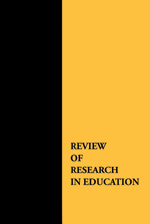 REVIEW
OF
RESEARCH
IN EDUCATION